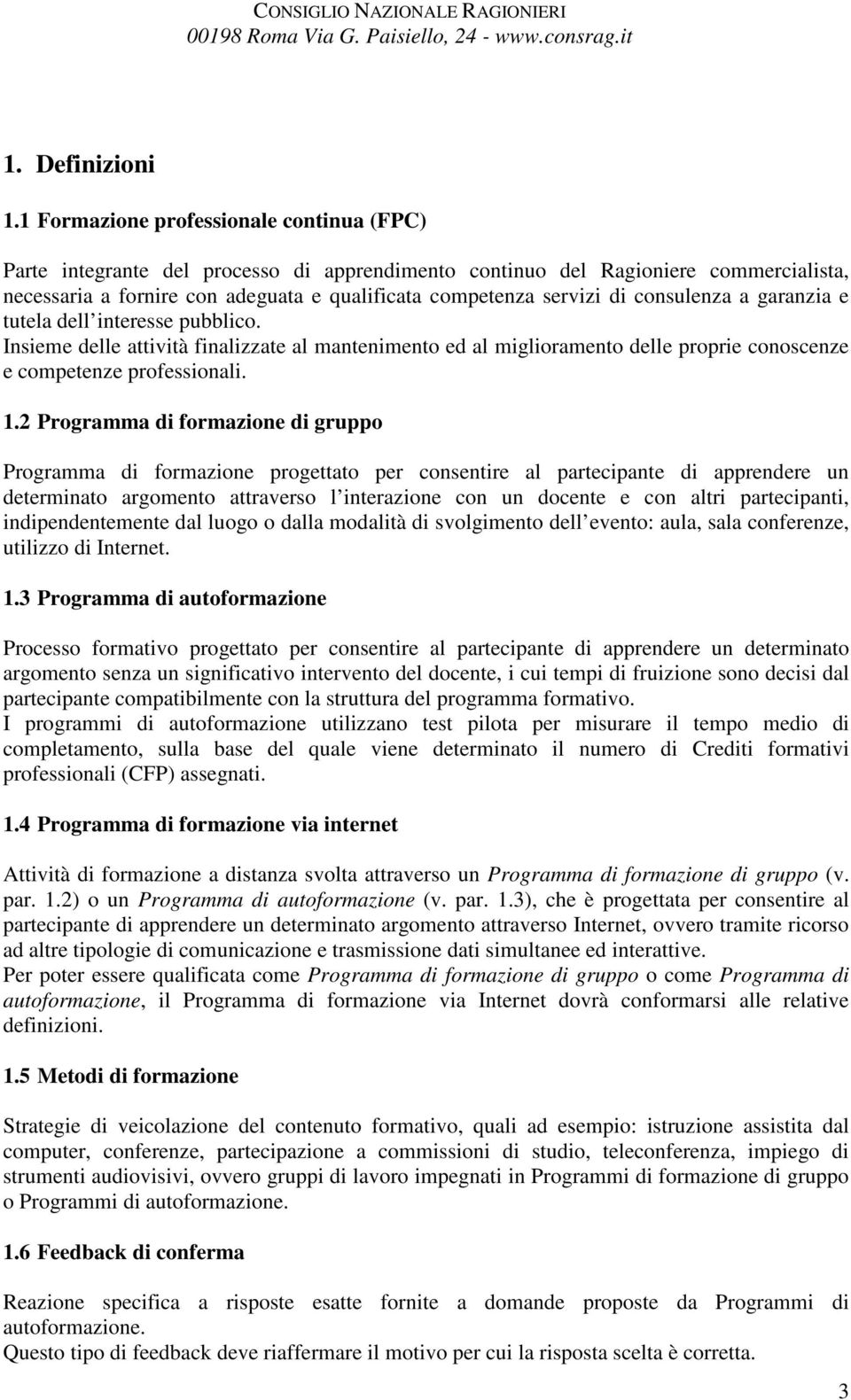 CONSIGLIO NAZIONALE RAGIONIERI
00198 Roma Via G. Paisiello, 24 - www.consrag.it

1. Definizioni

1.1 Formazione professionale continua (FPC)

Parte integrante del processo di apprendimento continuo del Ragioniere commercialista, necessaria a fornire con adeguata e qualificata competenza servizi di consulenza a garanzia e tutela dell interesse pubblico.
Insieme delle attività finalizzate al mantenimento ed al miglioramento delle proprie conoscenze e competenze professionali.

1.2 Programma di formazione di gruppo

Programma di formazione progettato per consentire al partecipante di apprendere un determinato argomento attraverso l interazione con un docente e con altri partecipanti, indipendentemente dal luogo o dalla modalità di svolgimento dell evento: aula, sala conferenze, utilizzo di Internet.

1.3 Programma di autoformazione

Processo formativo progettato per consentire al partecipante di apprendere un determinato argomento senza un significativo intervento del docente, i cui tempi di fruizione sono decisi dal partecipante compatibilmente con la struttura del programma formativo.
I programmi di autoformazione utilizzano test pilota per misurare il tempo medio di completamento, sulla base del quale viene determinato il numero di Crediti formativi professionali (CFP) assegnati.

1.4 Programma di formazione via internet

Attività di formazione a distanza svolta attraverso un Programma di formazione di gruppo (v. par. 1.2) o un Programma di autoformazione (v. par. 1.3), che è progettata per consentire al partecipante di apprendere un determinato argomento attraverso Internet, ovvero tramite ricorso ad altre tipologie di comunicazione e trasmissione dati simultanee ed interattive.
Per poter essere qualificata come Programma di formazione di gruppo o come Programma di autoformazione, il Programma di formazione via Internet dovrà conformarsi alle relative definizioni.

1.5 Metodi di formazione

Strategie di veicolazione del contenuto formativo, quali ad esempio: istruzione assistita dal computer, conferenze, partecipazione a commissioni di studio, teleconferenza, impiego di strumenti audiovisivi, ovvero gruppi di lavoro impegnati in Programmi di formazione di gruppo o Programmi di autoformazione.

1.6 Feedback di conferma

Reazione specifica a risposte esatte fornite a domande proposte da Programmi di autoformazione.
Questo tipo di feedback deve riaffermare il motivo per cui la risposta scelta è corretta.

3